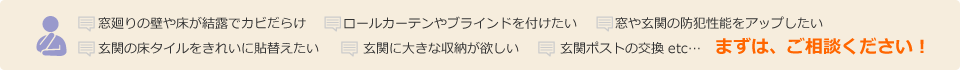 窓廻りの壁や床が結露でカビだらけ

ロールカーテンやブラインドを付けたい

窓や玄関の防犯性能をアップしたい

玄関の床タイルをきれいに貼替えたい

玄関に大きな収納が欲しい

玄関ポストの交換 etc…

まずは、ご相談ください！